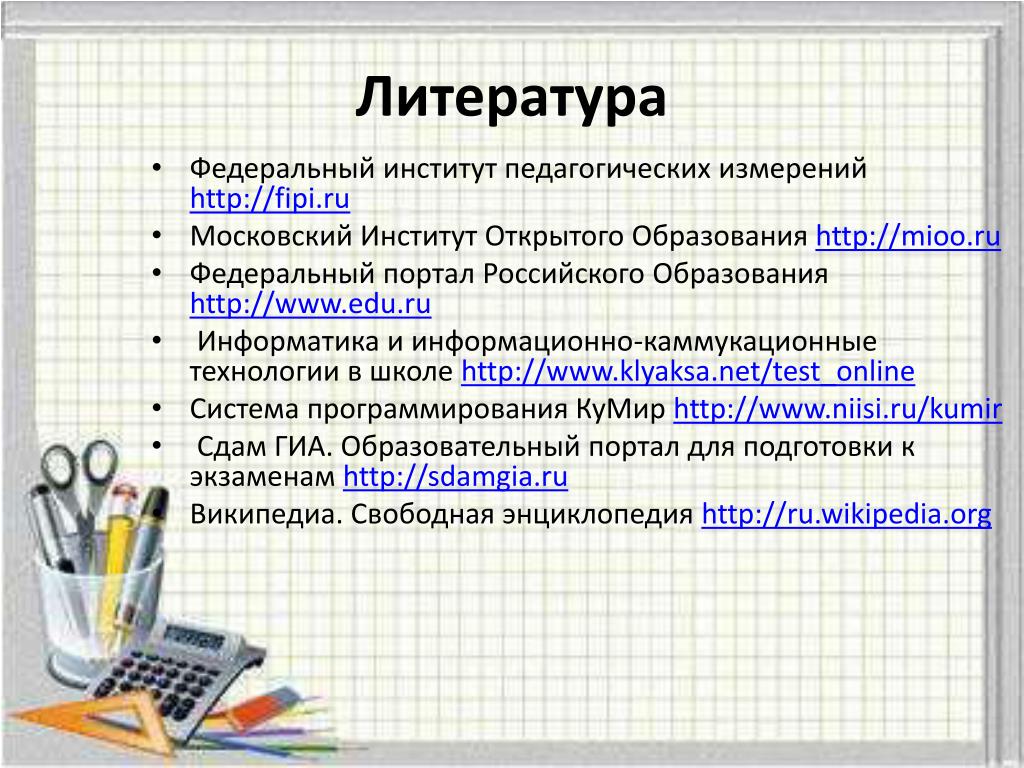 Литература

• Федеральный институт педагогических измерений http://fipi.ru
• Московский Институт Открытого Образования http://mioo.ru
• Федеральный портал Российского Образования http://www.edu.ru
• Информатика и информационно-каммукационные технологии в школе http://www.klyaksa.net/test_online
• Система программирования КуМир http://www.niisi.ru/kumir
• Сдам ГИА. Образовательный портал для подготовки к экзаменам http://sdamgia.ru
Википедиа. Свободная энциклопедия http://ru.wikipedia.org